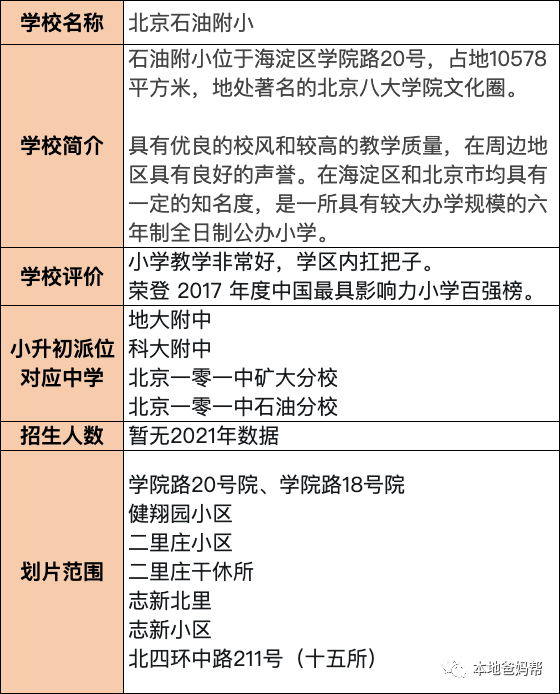 | 学校名称 | 北京石油附小 |
|---|---|
| 学校简介 | 石油附小位于海淀区学院路20号，占地10578平方米，地处著名的北京八大学院文化圈。<br><br>具有优良的校风和较高的教学质量，在周边地区具有良好的声誉。在海淀区和北京市均具有一定的知名度，是一所具有较大办学规模的六年制全日制公办小学。 |
| 学校评价 | 小学教学非常好，学区内扛把子。<br>荣登 2017 年度中国最具影响力小学百强榜。 |
| 小升初派位对应中学 | 地大附中<br>科大附中<br>北京一零一中矿大分校<br>北京一零一中石油分校 |
| 招生人数 | 暂无2021年数据 |
| 划片范围 | 学院路20号院、学院路18号院<br>健翔园小区<br>二里庄小区<br>二里庄干休所<br>志新北里<br>志新小区<br>北四环中路211号（十五所） |

本地爸妈帮